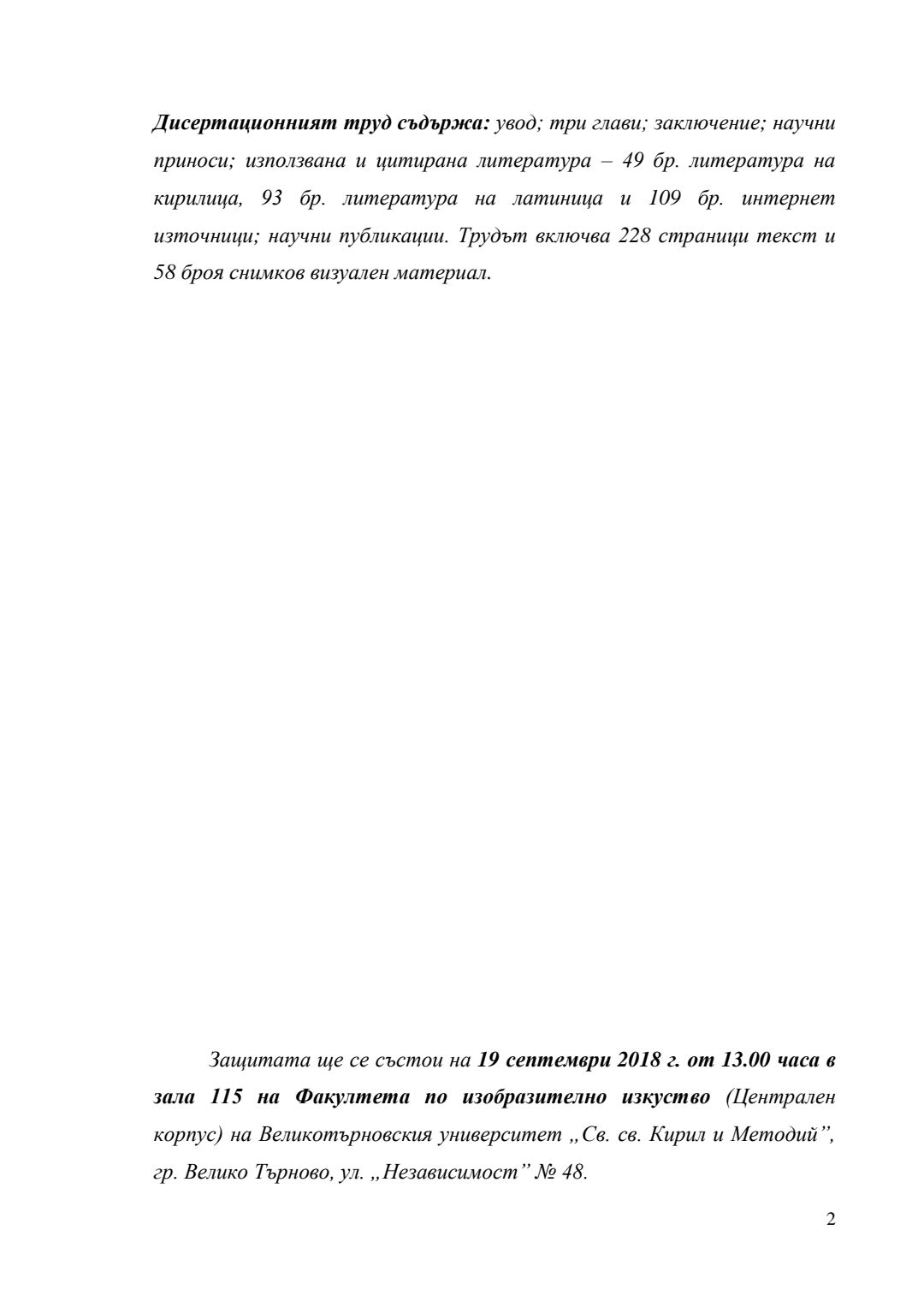 Дисертационният труд съдържа: увод; три глави; заключение; научни приноси; използвана и цитирана литература – 49 бр. литература на кирилица, 93 бр. литература на латиница и 109 бр. интернет източници; научни публикации. Трудът включва 228 страници текст и 58 броя снимков визуален материал.

Защитата ще се състои на 19 септември 2018 г. от 13.00 часа в зала 115 на Факултета по изобразително изкуство (Централен корпус) на Великотърновския университет „Св. св. Кирил и Методий", гр. Велико Търново, ул. „Независимост" № 48.

2